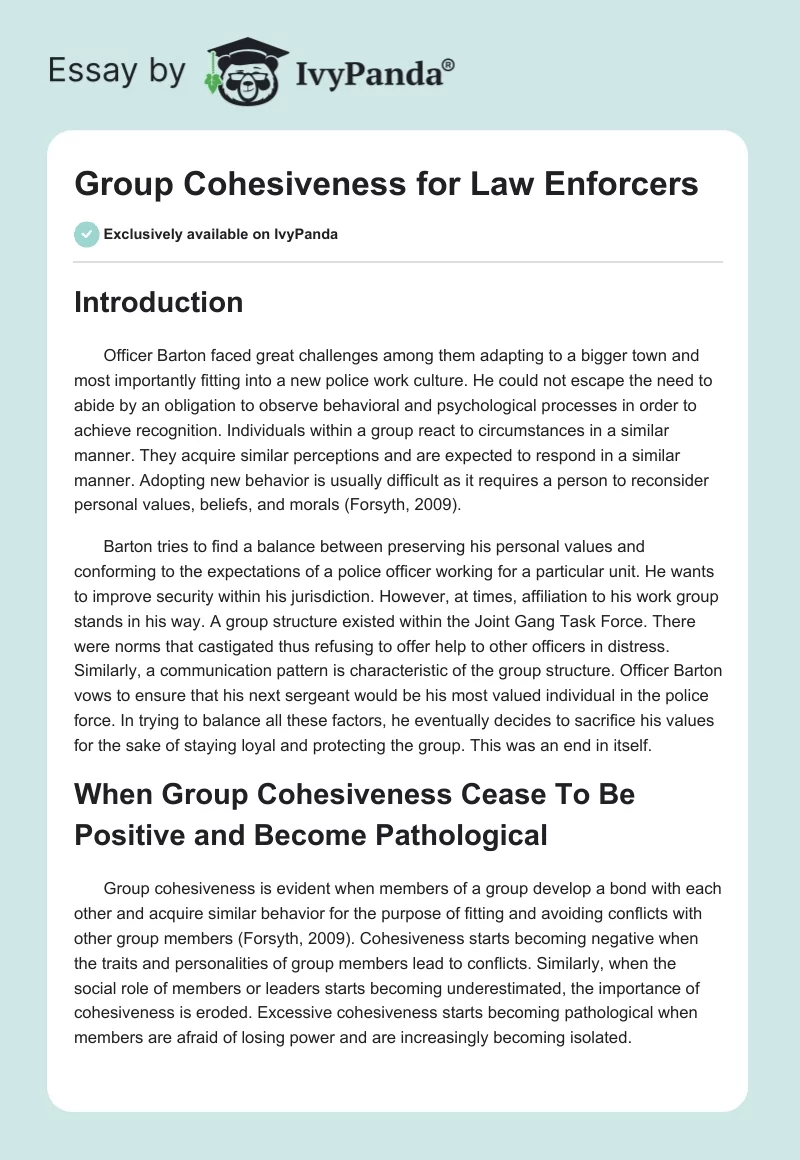 Essay by IvyPanda®

Group Cohesiveness for Law Enforcers

Exclusively available on IvyPanda

Introduction

Officer Barton faced great challenges among them adapting to a bigger town and most importantly fitting into a new police work culture. He could not escape the need to abide by an obligation to observe behavioral and psychological processes in order to achieve recognition. Individuals within a group react to circumstances in a similar manner. They acquire similar perceptions and are expected to respond in a similar manner. Adopting new behavior is usually difficult as it requires a person to reconsider personal values, beliefs, and morals (Forsyth, 2009).

Barton tries to find a balance between preserving his personal values and conforming to the expectations of a police officer working for a particular unit. He wants to improve security within his jurisdiction. However, at times, affiliation to his work group stands in his way. A group structure existed within the Joint Gang Task Force. There were norms that castigated thus refusing to offer help to other officers in distress. Similarly, a communication pattern is characteristic of the group structure. Officer Barton vows to ensure that his next sergeant would be his most valued individual in the police force. In trying to balance all these factors, he eventually decides to sacrifice his values for the sake of staying loyal and protecting the group. This was an end in itself.

When Group Cohesiveness Cease To Be Positive and Become Pathological

Group cohesiveness is evident when members of a group develop a bond with each other and acquire similar behavior for the purpose of fitting and avoiding conflicts with other group members (Forsyth, 2009). Cohesiveness starts becoming negative when the traits and personalities of group members lead to conflicts. Similarly, when the social role of members or leaders starts becoming underestimated, the importance of cohesiveness is eroded. Excessive cohesiveness starts becoming pathological when members are afraid of losing power and are increasingly becoming isolated.